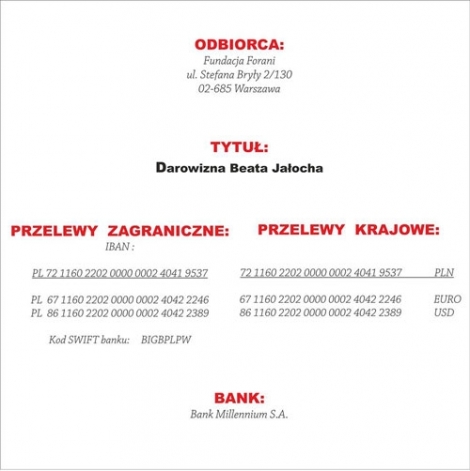 ODBIORCA:
Fundacja Forani
ul. Stefana Bryły 2/130
02-685 Warszawa

TYTUŁ:
Darowizna Beata Jałocha

PRZELEWY ZAGRANICZNE:
IBAN :

PL 72 1160 2202 0000 0002 4041 9537

PL 67 1160 2202 0000 0002 4042 2246
PL 86 1160 2202 0000 0002 4042 2389

Kod SWIFT banku: BIGBPLPW

PRZELEWY KRAJOWE:

72 1160 2202 0000 0002 4041 9537 PLN

67 1160 2202 0000 0002 4042 2246 EURO
86 1160 2202 0000 0002 4042 2389 USD

BANK:
Bank Millennium S.A.